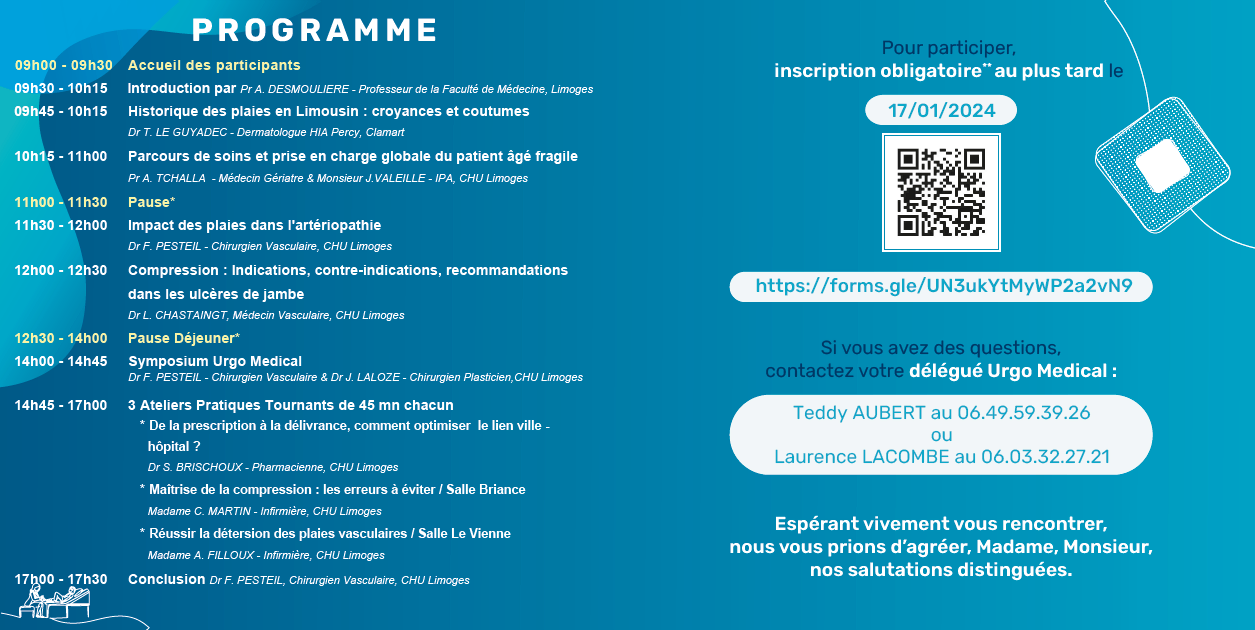 PROGRAMME

09h00 - 09h30 Accueil des participants

09h30 - 10h15 Introduction par Pr A. DESMOULIERE - Professeur de la Faculté de Médecine, Limoges

09h45 - 10h15 Historique des plaies en Limousin : croyances et coutumes
Dr T. LE GUYADEC - Dermatologue HIA Percy, Clamart

10h15 - 11h00 Parcours de soins et prise en charge globale du patient âgé fragile
Pr A. TCHALLA - Médecin Gériatre & Monsieur J.VALEILLE - IPA, CHU Limoges

11h00 - 11h30 Pause*

11h30 - 12h00 Impact des plaies dans l'artériopathie
Dr F. PESTEIL - Chirurgien Vasculaire, CHU Limoges

12h00 - 12h30 Compression : Indications, contre-indications, recommandations dans les ulcères de jambe
Dr L. CHASTAINGT, Médecin Vasculaire, CHU Limoges

12h30 - 14h00 Pause Déjeuner*

14h00 - 14h45 Symposium Urgo Medical
Dr F. PESTEIL - Chirurgien Vasculaire & Dr J. LALOZE - Chirurgien Plasticien,CHU Limoges

14h45 - 17h00 3 Ateliers Pratiques Tournants de 45 mn chacun
* De la prescription à la délivrance, comment optimiser le lien ville - hôpital ?
Dr S. BRISCHOUX - Pharmacienne, CHU Limoges
* Maîtrise de la compression : les erreurs à éviter / Salle Briance
Madame C. MARTIN - Infirmière, CHU Limoges
* Réussir la détersion des plaies vasculaires / Salle Le Vienne
Madame A. FILLOUX - Infirmière, CHU Limoges

17h00 - 17h30 Conclusion Dr F. PESTEIL, Chirurgien Vasculaire, CHU Limoges

Pour participer,
inscription obligatoire** au plus tard le

17/01/2024

https://forms.gle/UN3ukYtMyWP2a2vN9

Si vous avez des questions,
contactez votre délégué Urgo Medical :

Teddy AUBERT au 06.49.59.39.26
ou
Laurence LACOMBE au 06.03.32.27.21

Espérant vivement vous rencontrer,
nous vous prions d'agréer, Madame, Monsieur,
nos salutations distinguées.